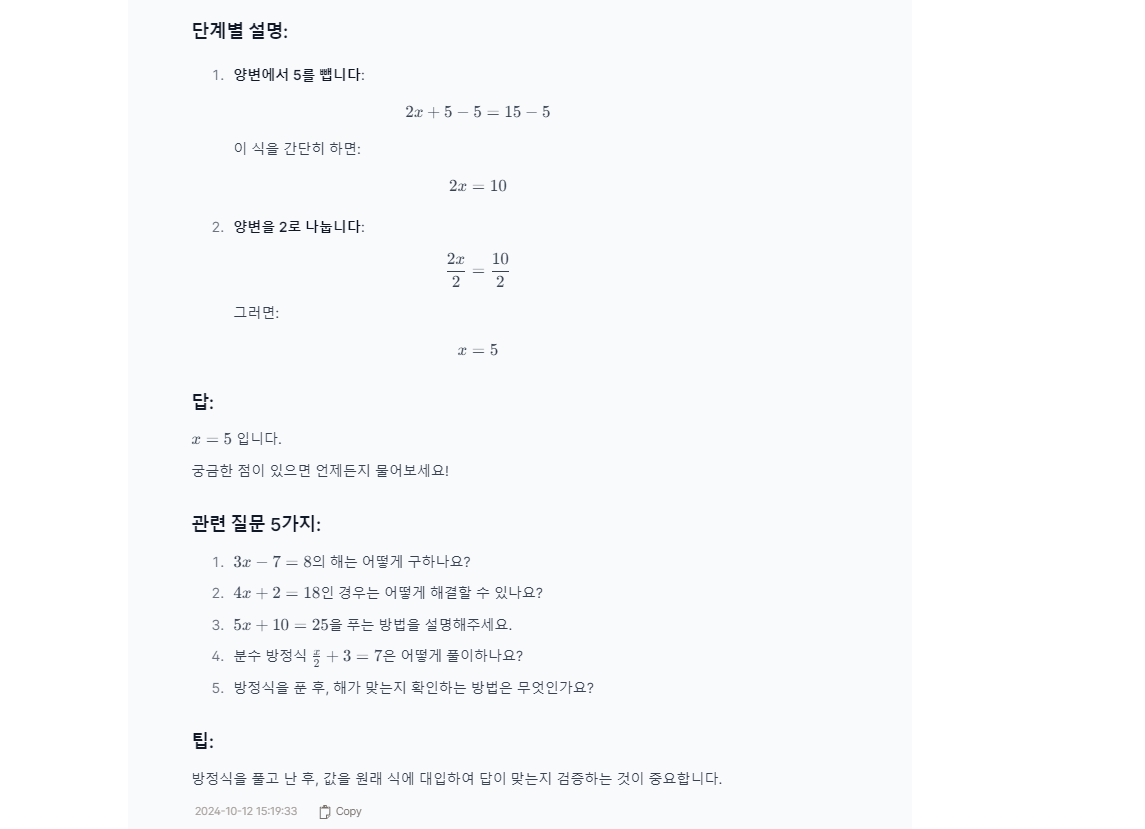 단계별 설명:

1. 양변에서 5를 뺍니다:

$2x + 5 - 5 = 15 - 5$

이 식을 간단히 하면:

$2x = 10$

2. 양변을 2로 나눕니다:

$\frac{2x}{2} = \frac{10}{2}$

그러면:

$x = 5$

답:

$x = 5$ 입니다.

궁금한 점이 있으면 언제든지 물어보세요!

관련 질문 5가지:

1. $3x - 7 = 8$의 해는 어떻게 구하나요?
2. $4x + 2 = 18$인 경우는 어떻게 해결할 수 있나요?
3. $5x + 10 = 25$을 푸는 방법을 설명해주세요.
4. 분수 방정식 $\frac{x}{2} + 3 = 7$은 어떻게 풀이하나요?
5. 방정식을 푼 후, 해가 맞는지 확인하는 방법은 무엇인가요?

팁:

방정식을 풀고 난 후, 값을 원래 식에 대입하여 답이 맞는지 검증하는 것이 중요합니다.

2024-10-12 15:19:33 Copy